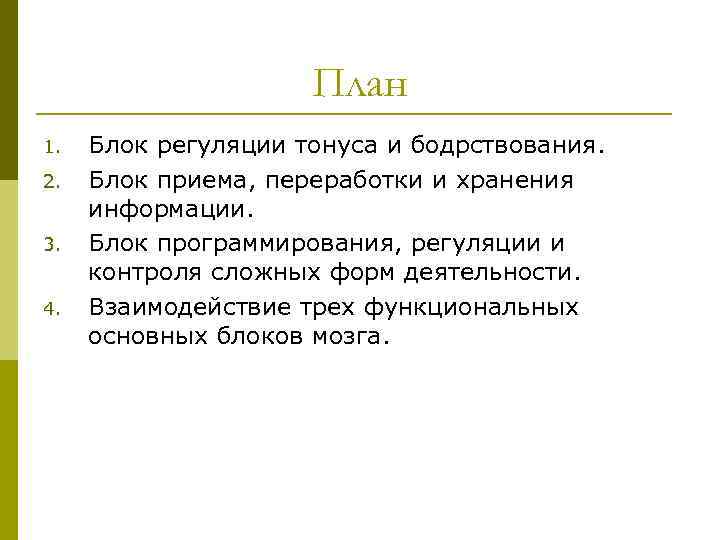 План

1. Блок регуляции тонуса и бодрствования.
2. Блок приема, переработки и хранения информации.
3. Блок программирования, регуляции и контроля сложных форм деятельности.
4. Взаимодействие трех функциональных основных блоков мозга.